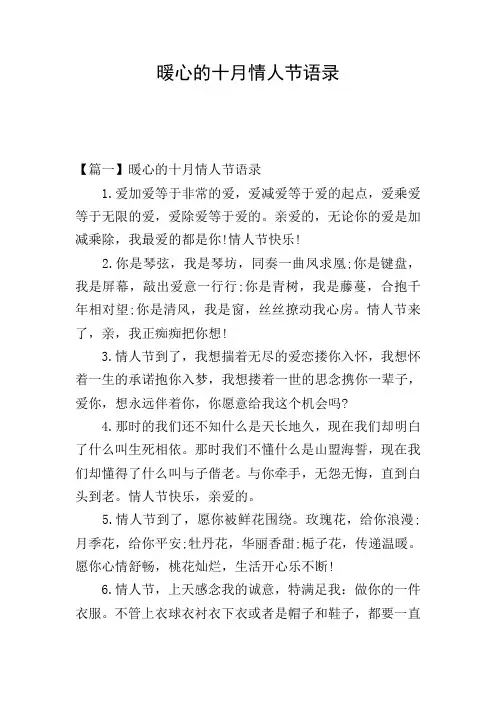 暖心的十月情人节语录

【篇一】暖心的十月情人节语录

1.爱加爱等于非常的爱，爱减爱等于爱的起点，爱乘爱等于无限的爱，爱除爱等于爱的。亲爱的，无论你的爱是加减乘除，我最爱的都是你!情人节快乐!

2.你是琴弦，我是琴坊，同奏一曲凤求凰;你是键盘，我是屏幕，敲出爱意一行行;你是青树，我是藤蔓，合抱千年相对望;你是清风，我是窗，丝丝撩动我心房。情人节来了，亲，我正痴痴把你想!

3.情人节到了，我想揣着无尽的爱恋搂你入怀，我想怀着一生的承诺抱你入梦，我想搂着一世的思念携你一辈子，爱你，想永远伴着你，你愿意给我这个机会吗?

4.那时的我们还不知什么是天长地久，现在我们却明白了什么叫生死相依。那时我们不懂什么是山盟海誓，现在我们却懂得了什么叫与子偕老。与你牵手，无怨无悔，直到白头到老。情人节快乐，亲爱的。

5.情人节到了，愿你被鲜花围绕。玫瑰花，给你浪漫;月季花，给你平安;牡丹花，华丽香甜;栀子花，传递温暖。愿你心情舒畅，桃花灿烂，生活开心乐不断!

6.情人节，上天感念我的诚意，特满足我：做你的一件衣服。不管上衣球衣衬衣下衣或者是帽子和鞋子，都要一直